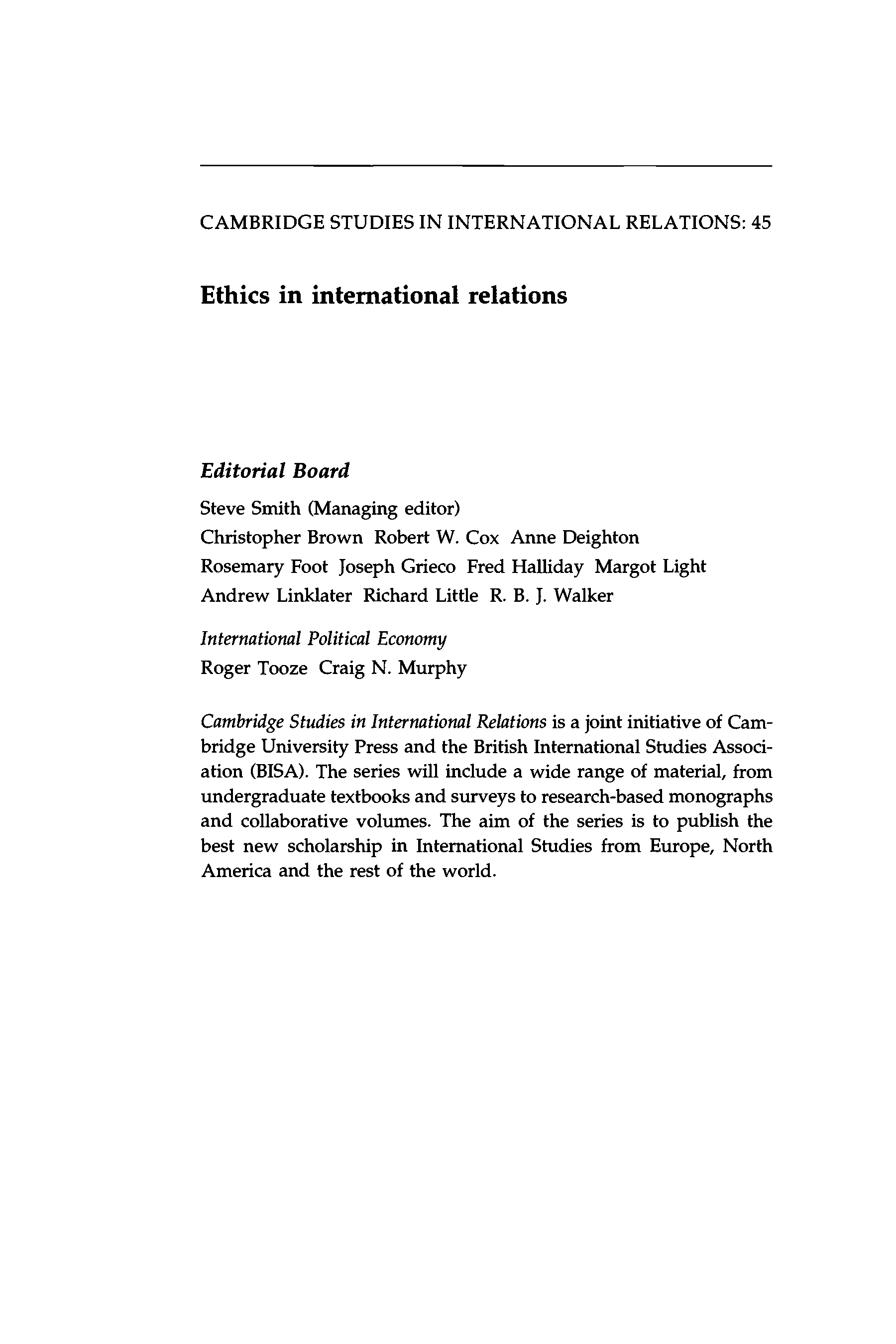 CAMBRIDGE STUDIES IN INTERNATIONAL RELATIONS: 45

Ethics in international relations

Editorial Board

Steve Smith (Managing editor)
Christopher Brown Robert W. Cox Anne Deighton
Rosemary Foot Joseph Grieco Fred Halliday Margot Light
Andrew Linklater Richard Little R. B. J. Walker

International Political Economy
Roger Tooze Craig N. Murphy

Cambridge Studies in International Relations is a joint initiative of Cambridge University Press and the British International Studies Association (BISA). The series will include a wide range of material, from undergraduate textbooks and surveys to research-based monographs and collaborative volumes. The aim of the series is to publish the best new scholarship in International Studies from Europe, North America and the rest of the world.